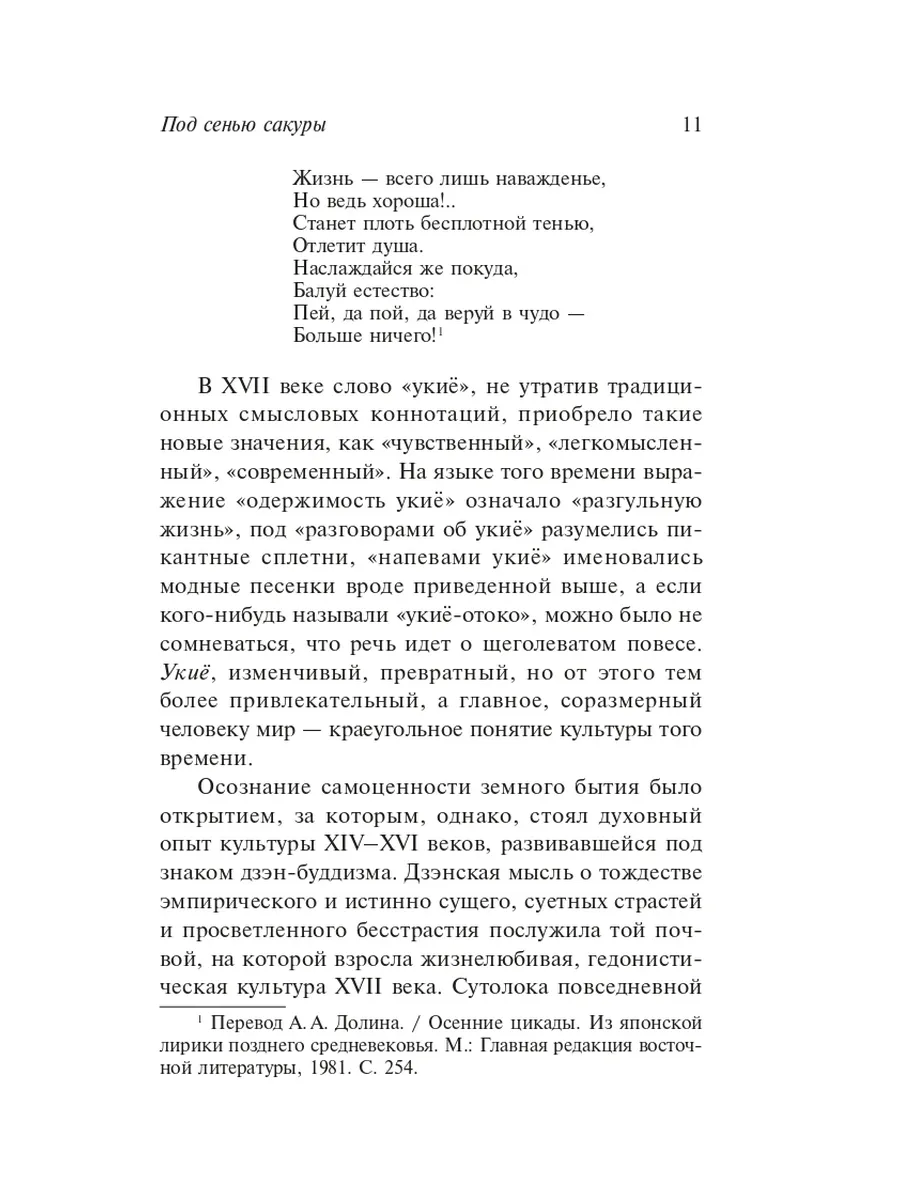 Под сенью сакуры 11

Жизнь — всего лишь наважденье,
Но ведь хороша!..
Станет плоть бесплотной тенью,
Отлетит душа.
Наслаждайся же покуда,
Балуй естество:
Пей, да пой, да веруй в чудо —
Больше ничего!$^1$

В XVII веке слово «укиё», не утратив традиционных смысловых коннотаций, приобрело такие новые значения, как «чувственный», «легкомысленный», «современный». На языке того времени выражение «одержимость укиё» означало «разгульную жизнь», под «разговорами об укиё» разумелись пикантные сплетни, «напевами укиё» именовались модные песенки вроде приведенной выше, а если кого-нибудь называли «укиё-отоко», можно было не сомневаться, что речь идет о щеголеватом повесе. Укиё, изменчивый, превратный, но от этого тем более привлекательный, а главное, соразмерный человеку мир — краеугольное понятие культуры того времени.

Осознание самоценности земного бытия было открытием, за которым, однако, стоял духовный опыт культуры XIV–XVI веков, развивавшейся под знаком дзэн-буддизма. Дзэнская мысль о тождестве эмпирического и истинно сущего, суетных страстей и просветленного бесстрастия послужила той почвой, на которой взросла жизнелюбивая, гедонистическая культура XVII века. Сутолока повседневной

$^1$ Перевод А. А. Долина. / Осенние цикады. Из японской лирики позднего средневековья. М.: Главная редакция восточной литературы, 1981. С. 254.